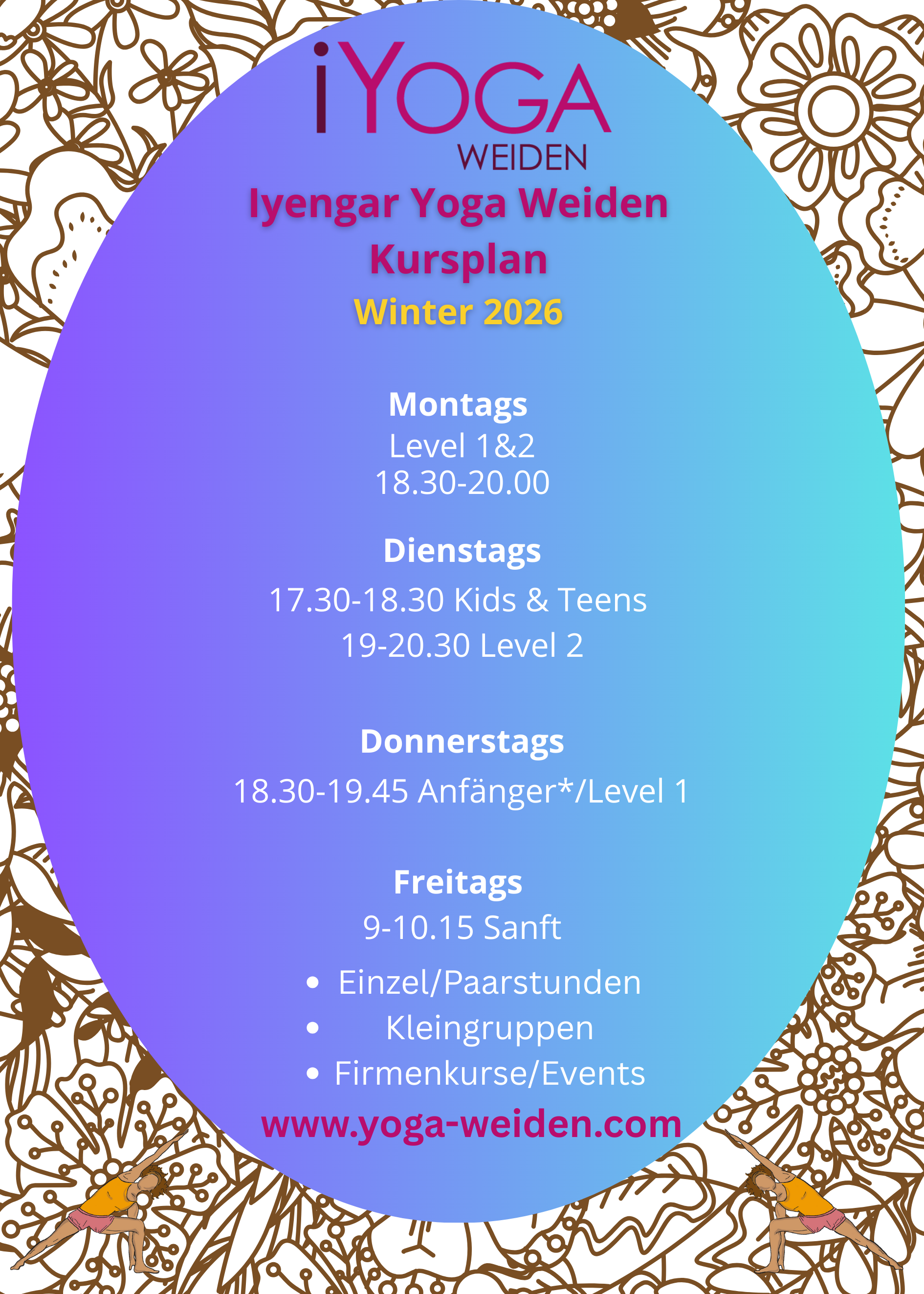 iYOGA
WEIDEN

Iyengar Yoga Weiden
Kursplan
Winter 2026

Montags
Level 1&2
18.30-20.00

Dienstags
17.30-18.30 Kids & Teens
19-20.30 Level 2

Donnerstags
18.30-19.45 Anfänger*/Level 1

Freitags
9-10.15 Sanft

• Einzel/Paarstunden
• Kleingruppen
• Firmenkurse/Events

www.yoga-weiden.com